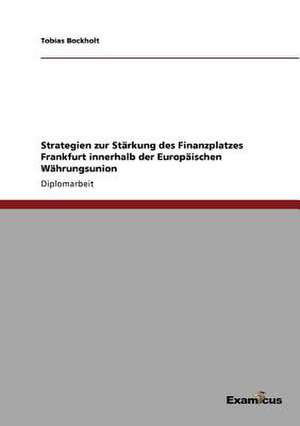 Tobias Bockholt

Strategien zur Stärkung des Finanzplatzes Frankfurt innerhalb der Europäischen Währungsunion

Diplomarbeit

Examicus